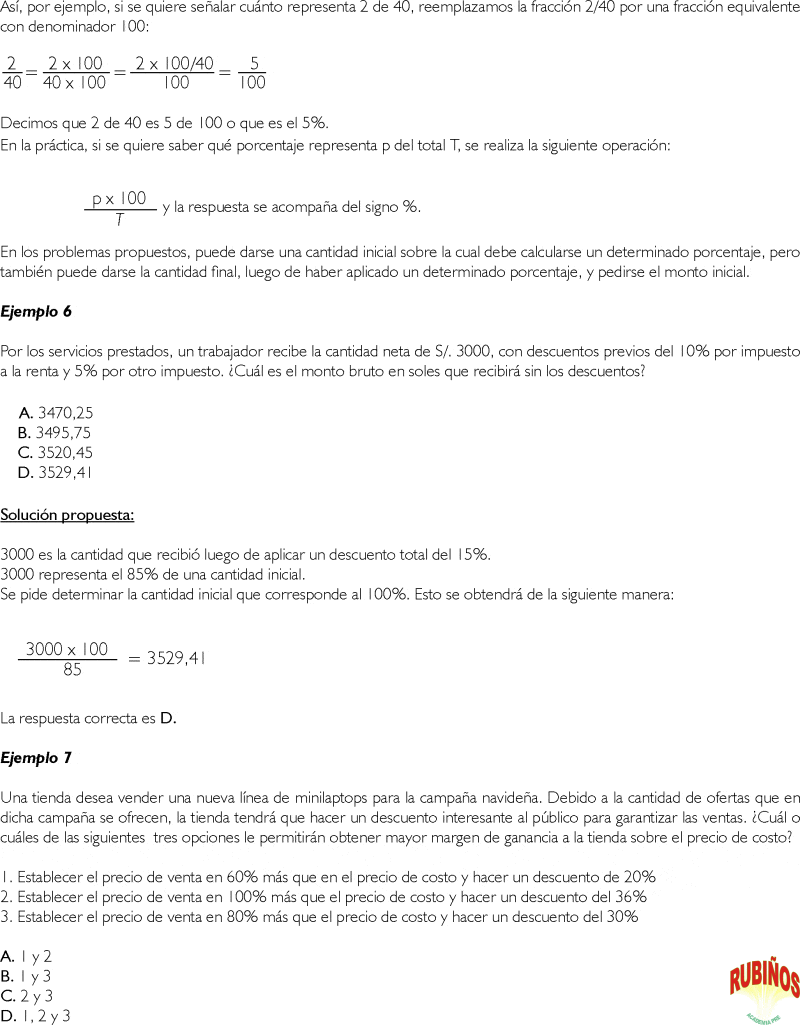 Así, por ejemplo, si se quiere señalar cuánto representa 2 de 40, reemplazamos la fracción 2/40 por una fracción equivalente con denominador 100:

$\frac{2}{40} = \frac{2 \times 100}{40 \times 100} = \frac{2 \times 100/40}{100} = \frac{5}{100}$

Decimos que 2 de 40 es 5 de 100 o que es el 5%.
En la práctica, si se quiere saber qué porcentaje representa p del total T, se realiza la siguiente operación:

$\frac{p \times 100}{T}$ y la respuesta se acompaña del signo %.

En los problemas propuestos, puede darse una cantidad inicial sobre la cual debe calcularse un determinado porcentaje, pero también puede darse la cantidad final, luego de haber aplicado un determinado porcentaje, y pedirse el monto inicial.

Ejemplo 6

Por los servicios prestados, un trabajador recibe la cantidad neta de S/. 3000, con descuentos previos del 10% por impuesto a la renta y 5% por otro impuesto. ¿Cuál es el monto bruto en soles que recibirá sin los descuentos?

A. 3470,25
B. 3495,75
C. 3520,45
D. 3529,41

Solución propuesta:

3000 es la cantidad que recibió luego de aplicar un descuento total del 15%.
3000 representa el 85% de una cantidad inicial.
Se pide determinar la cantidad inicial que corresponde al 100%. Esto se obtendrá de la siguiente manera:

$\frac{3000 \times 100}{85} = 3529,41$

La respuesta correcta es D.

Ejemplo 7

Una tienda desea vender una nueva línea de minilaptops para la campaña navideña. Debido a la cantidad de ofertas que en dicha campaña se ofrecen, la tienda tendrá que hacer un descuento interesante al público para garantizar las ventas. ¿Cuál o cuáles de las siguientes tres opciones le permitirán obtener mayor margen de ganancia a la tienda sobre el precio de costo?

1. Establecer el precio de venta en 60% más que en el precio de costo y hacer un descuento de 20%
2. Establecer el precio de venta en 100% más que el precio de costo y hacer un descuento del 36%
3. Establecer el precio de venta en 80% más que el precio de costo y hacer un descuento del 30%

A. 1 y 2
B. 1 y 3
C. 2 y 3
D. 1, 2 y 3

RUBIÑOS
ACADEMIA PRE